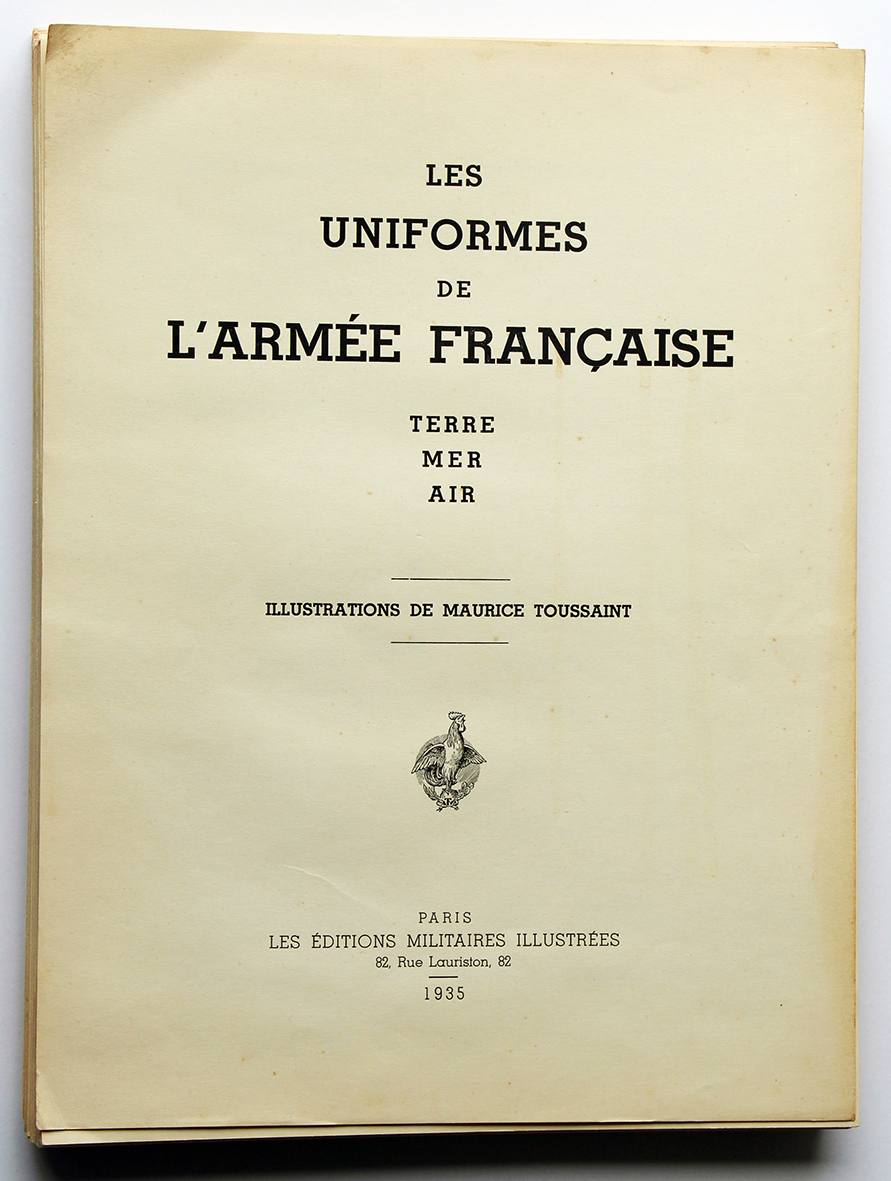 LES
UNIFORMES
DE
L'ARMÉE FRANÇAISE

TERRE
MER
AIR

ILLUSTRATIONS DE MAURICE TOUSSAINT

PARIS
LES ÉDITIONS MILITAIRES ILLUSTRÉES
82, Rue Lauriston, 82
1935